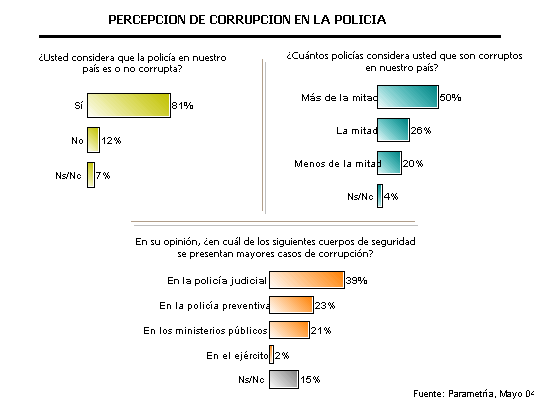 PERCEPCION DE CORRUPCION EN LA POLICIA

¿Usted considera que la policía en nuestro país es o no corrupta?

Sí 81%

No 12%

Ns/Nc 7%

¿Cuántos policías considera usted que son corruptos en nuestro país?

Más de la mitad 50%

La mitad 26%

Menos de la mitad 20%

Ns/Nc 4%

En su opinión, ¿en cuál de los siguientes cuerpos de seguridad se presentan mayores casos de corrupción?

En la policía judicial 39%

En la policía preventiva 23%

En los ministerios públicos 21%

En el ejército 2%

Ns/Nc 15%

Fuente: Parametría, Mayo 04